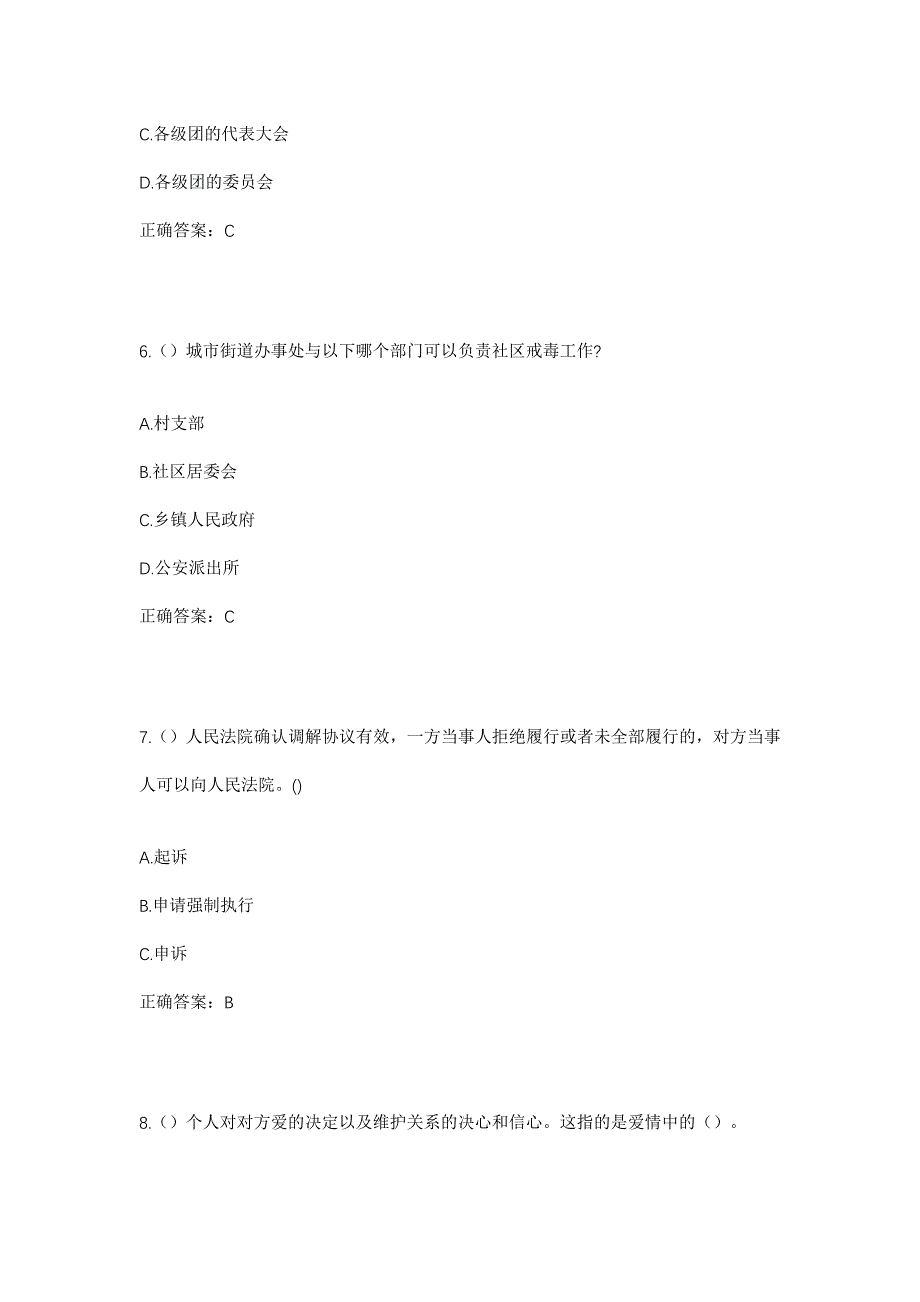 C.各级团的代表大会

D.各级团的委员会

正确答案：C

6.（）城市街道办事处与以下哪个部门可以负责社区戒毒工作?

A.村支部

B.社区居委会

C.乡镇人民政府

D.公安派出所

正确答案：C

7.（）人民法院确认调解协议有效，一方当事人拒绝履行或者未全部履行的，对方当事人可以向人民法院。()

A.起诉

B.申请强制执行

C.申诉

正确答案：B

8.（）个人对对方爱的决定以及维护关系的决心和信心。这指的是爱情中的（）。